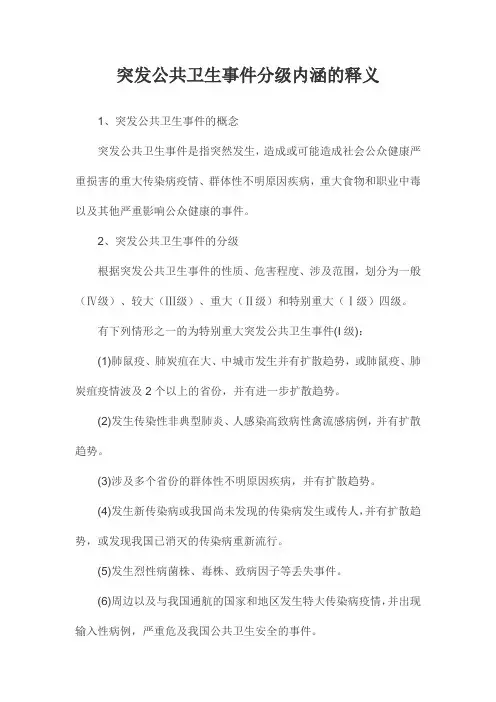 突发公共卫生事件分级内涵的释义

1、突发公共卫生事件的概念

突发公共卫生事件是指突然发生，造成或可能造成社会公众健康严重损害的重大传染病疫情、群体性不明原因疾病，重大食物和职业中毒以及其他严重影响公众健康的事件。

2、突发公共卫生事件的分级

根据突发公共卫生事件的性质、危害程度、涉及范围，划分为一般（Ⅳ级）、较大（Ⅲ级）、重大（Ⅱ级）和特别重大（Ⅰ级）四级。

有下列情形之一的为特别重大突发公共卫生事件(Ⅰ级):

(1)肺鼠疫、肺炭疽在大、中城市发生并有扩散趋势，或肺鼠疫、肺炭疽疫情波及 2 个以上的省份，并有进一步扩散趋势。

(2)发生传染性非典型肺炎、人感染高致病性禽流感病例，并有扩散趋势。

(3)涉及多个省份的群体性不明原因疾病，并有扩散趋势。

(4)发生新传染病或我国尚未发现的传染病发生或传人，并有扩散趋势，或发现我国已消灭的传染病重新流行。

(5)发生烈性病菌株、毒株、致病因子等丢失事件。

(6)周边以及与我国通航的国家和地区发生特大传染病疫情，并出现输入性病例，严重危及我国公共卫生安全的事件。